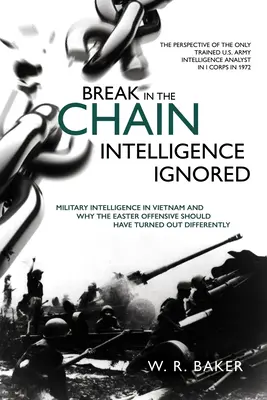 THE PERSPECTIVE OF THE ONLY TRAINED U.S. ARMY INTELLIGENCE ANALYST IN I CORPS IN 1972

BREAK IN THE CHAIN
INTELLIGENCE IGNORED

MILITARY INTELLIGENCE IN VIETNAM AND WHY THE EASTER OFFENSIVE SHOULD HAVE TURNED OUT DIFFERENTLY

W. R. BAKER